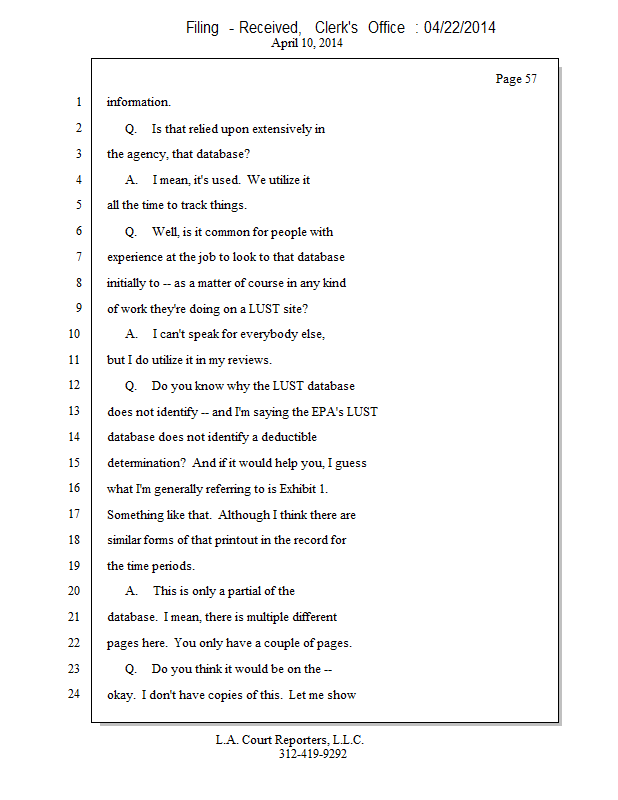 Filing - Received, Clerk's Office : 04/22/2014
April 10, 2014

Page 57

1 information.
2 Q. Is that relied upon extensively in
3 the agency, that database?
4 A. I mean, it's used. We utilize it
5 all the time to track things.
6 Q. Well, is it common for people with
7 experience at the job to look to that database
8 initially to -- as a matter of course in any kind
9 of work they're doing on a LUST site?
10 A. I can't speak for everybody else,
11 but I do utilize it in my reviews.
12 Q. Do you know why the LUST database
13 does not identify -- and I'm saying the EPA's LUST
14 database does not identify a deductible
15 determination? And if it would help you, I guess
16 what I'm generally referring to is Exhibit 1.
17 Something like that. Although I think there are
18 similar forms of that printout in the record for
19 the time periods.
20 A. This is only a partial of the
21 database. I mean, there is multiple different
22 pages here. You only have a couple of pages.
23 Q. Do you think it would be on the --
24 okay. I don't have copies of this. Let me show

L.A. Court Reporters, L.L.C.
312-419-9292